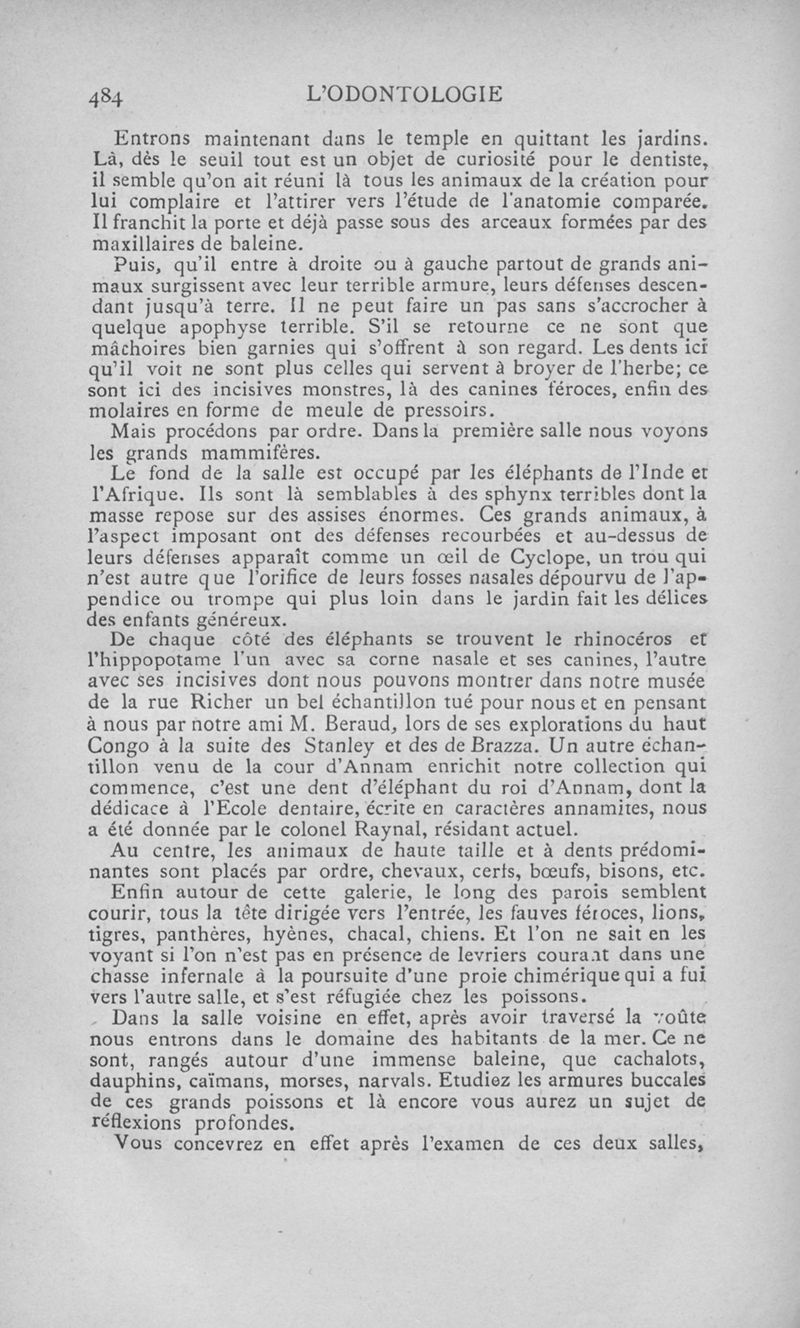 484 L'ODONTOLOGIE

Entrons maintenant dans le temple en quittant les jardins. Là, dès le seuil tout est un objet de curiosité pour le dentiste, il semble qu'on ait réuni là tous les animaux de la création pour lui complaire et l'attirer vers l'étude de l'anatomie comparée. Il franchit la porte et déjà passe sous des arceaux formées par des maxillaires de baleine.

Puis, qu'il entre à droite ou à gauche partout de grands animaux surgissent avec leur terrible armure, leurs défenses descendant jusqu'à terre. Il ne peut faire un pas sans s'accrocher à quelque apophyse terrible. S'il se retourne ce ne sont que mâchoires bien garnies qui s'offrent à son regard. Les dents ici qu'il voit ne sont plus celles qui servent à broyer de l'herbe; ce sont ici des incisives monstres, là des canines féroces, enfin des molaires en forme de meule de pressoirs.

Mais procédons par ordre. Dans la première salle nous voyons les grands mammifères.

Le fond de la salle est occupé par les éléphants de l'Inde et l'Afrique. Ils sont là semblables à des sphynx terribles dont la masse repose sur des assises énormes. Ces grands animaux, à l'aspect imposant ont des défenses recourbées et au-dessus de leurs défenses apparaît comme un œil de Cyclope, un trou qui n'est autre que l'orifice de leurs fosses nasales dépourvu de l'appendice ou trompe qui plus loin dans le jardin fait les délices des enfants généreux.

De chaque côté des éléphants se trouvent le rhinocéros et l'hippopotame l'un avec sa corne nasale et ses canines, l'autre avec ses incisives dont nous pouvons montrer dans notre musée de la rue Richer un bel échantillon tué pour nous et en pensant à nous par notre ami M. Beraud, lors de ses explorations du haut Congo à la suite des Stanley et des de Brazza. Un autre échantillon venu de la cour d'Annam enrichit notre collection qui commence, c'est une dent d'éléphant du roi d'Annam, dont la dédicace à l'Ecole dentaire, écrite en caractères annamites, nous a été donnée par le colonel Raynal, résidant actuel.

Au centre, les animaux de haute taille et à dents prédominantes sont placés par ordre, chevaux, cerfs, bœufs, bisons, etc.

Enfin autour de cette galerie, le long des parois semblent courir, tous la tête dirigée vers l'entrée, les fauves féroces, lions, tigres, panthères, hyènes, chacal, chiens. Et l'on ne sait en les voyant si l'on n'est pas en présence de levriers courant dans une chasse infernale à la poursuite d'une proie chimérique qui a fui vers l'autre salle, et s'est réfugiée chez les poissons.

Dans la salle voisine en effet, après avoir traversé la voûte nous entrons dans le domaine des habitants de la mer. Ce ne sont, rangés autour d'une immense baleine, que cachalots, dauphins, caïmans, morses, narvals. Etudiez les armures buccales de ces grands poissons et là encore vous aurez un sujet de réflexions profondes.

Vous concevrez en effet après l'examen de ces deux salles,